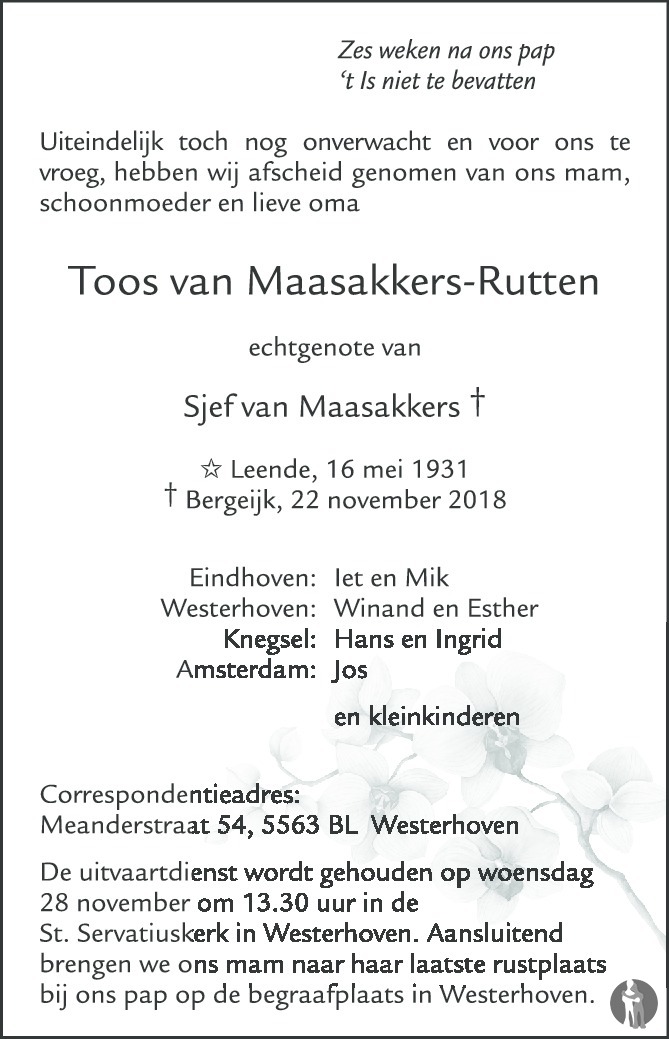 Zes weken na ons pap
't Is niet te bevatten

Uiteindelijk toch nog onverwacht en voor ons te vroeg, hebben wij afscheid genomen van ons mam, schoonmoeder en lieve oma

Toos van Maasakkers-Rutten

echtgenote van

Sjef van Maasakkers †

☆ Leende, 16 mei 1931
† Bergeijk, 22 november 2018

Eindhoven: Iet en Mik
Westerhoven: Winand en Esther
Knegsel: Hans en Ingrid
Amsterdam: Jos

en kleinkinderen

Correspondentieadres:
Meanderstraat 54, 5563 BL Westerhoven

De uitvaartdienst wordt gehouden op woensdag 28 november om 13.30 uur in de St. Servatiuskerk in Westerhoven. Aansluitend brengen we ons mam naar haar laatste rustplaats bij ons pap op de begraafplaats in Westerhoven.